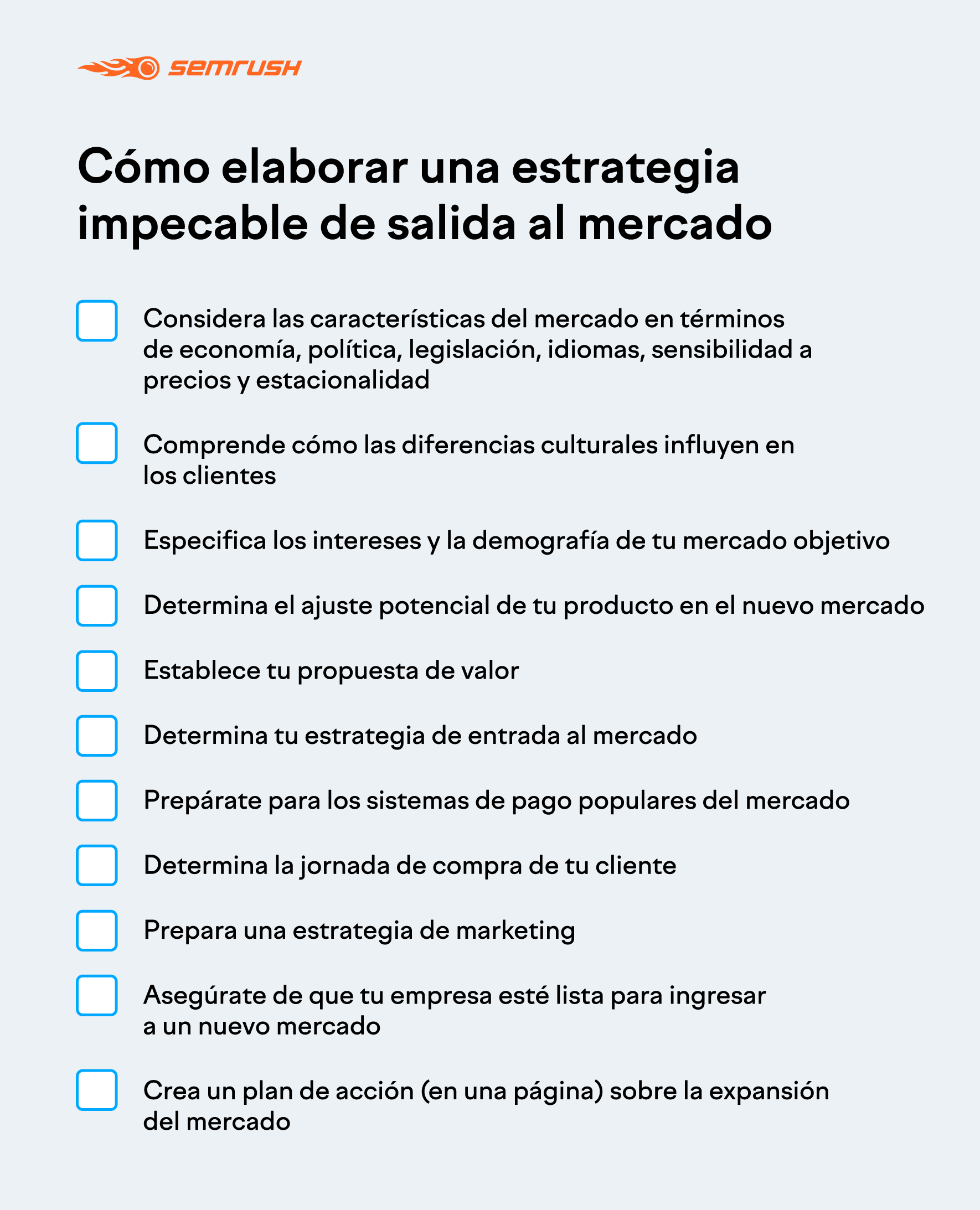 SEMRUSH

Cómo elaborar una estrategia impecable de salida al mercado

Considera las características del mercado en términos de economía, política, legislación, idiomas, sensibilidad a precios y estacionalidad

Comprende cómo las diferencias culturales influyen en los clientes

Especifica los intereses y la demografía de tu mercado objetivo

Determina el ajuste potencial de tu producto en el nuevo mercado

Establece tu propuesta de valor

Determina tu estrategia de entrada al mercado

Prepárate para los sistemas de pago populares del mercado

Determina la jornada de compra de tu cliente

Prepara una estrategia de marketing

Asegúrate de que tu empresa esté lista para ingresar a un nuevo mercado

Crea un plan de acción (en una página) sobre la expansión del mercado